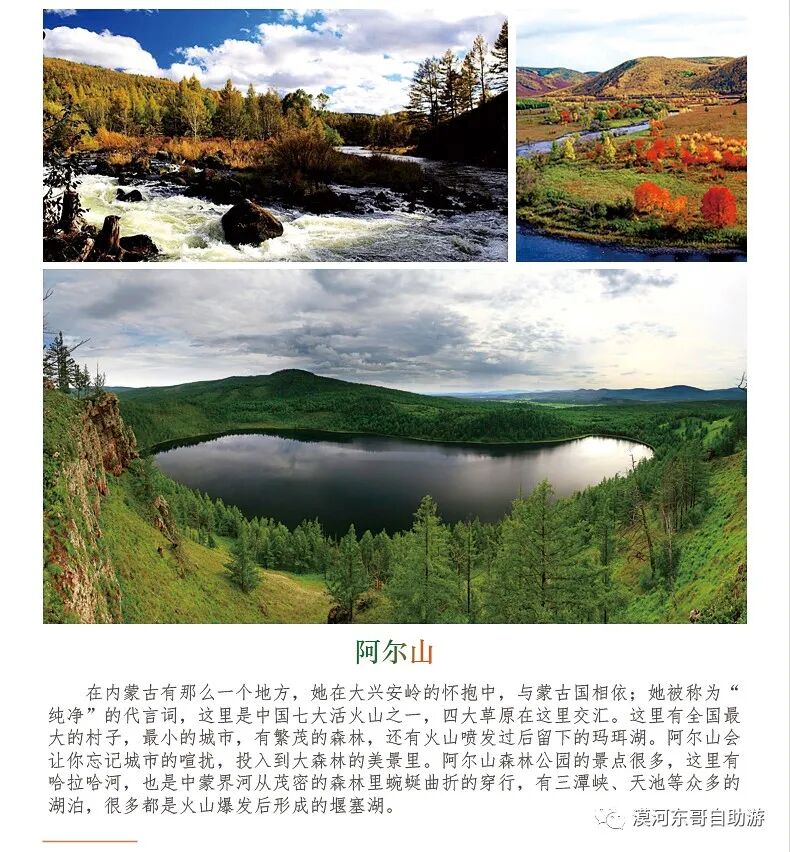 阿尔山

在内蒙古有那么一个地方，她在大兴安岭的怀抱中，与蒙古国相依；她被称为“纯净”的代言词，这里是中国七大活火山之一，四大草原在这里交汇。这里有全国最大的村子，最小的城市，有繁茂的森林，还有火山喷发过后留下的玛珥湖。阿尔山会让你忘记城市的喧扰，投入到大森林的美景里。阿尔山森林公园的景点很多，这里有哈拉哈河，也是中蒙界河从茂密的森林里蜿蜒曲折的穿行，有三潭峡、天池等众多的湖泊，很多都是火山爆发后形成的堰塞湖。

漠河东哥自助游